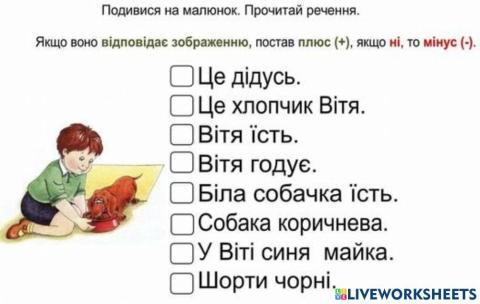 Подивися на малюнок. Прочитай речення.

Якщо воно відповідає зображенню, постав плюс (+), якщо ні, то мінус (-).

Це дідусь.
Це хлопчик Вітя.
Вітя їсть.
Вітя годує.
Біла собачка їсть.
Собака коричнева.
У Віті синя майка.
Шорти чорні.

LIVEWORKSHEETS